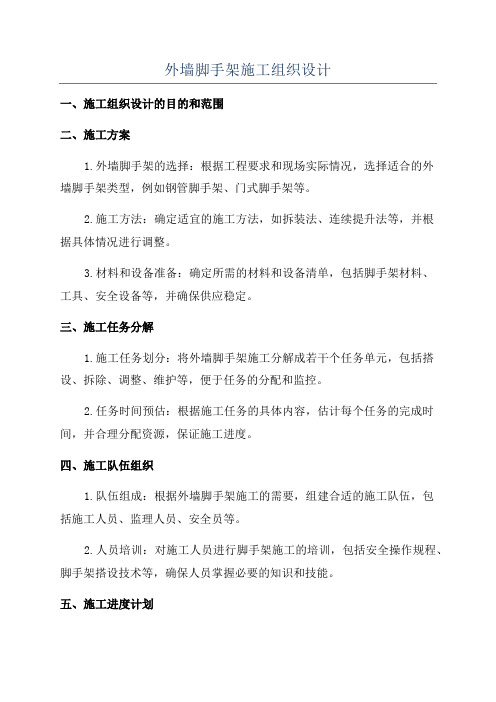 外墙脚手架施工组织设计

一、施工组织设计的目的和范围

二、施工方案

1.外墙脚手架的选择：根据工程要求和现场实际情况，选择适合的外墙脚手架类型，例如钢管脚手架、门式脚手架等。

2.施工方法：确定适宜的施工方法，如拆装法、连续提升法等，并根据具体情况进行调整。

3.材料和设备准备：确定所需的材料和设备清单，包括脚手架材料、工具、安全设备等，并确保供应稳定。

三、施工任务分解

1.施工任务划分：将外墙脚手架施工分解成若干个任务单元，包括搭设、拆除、调整、维护等，便于任务的分配和监控。

2.任务时间预估：根据施工任务的具体内容，估计每个任务的完成时间，并合理分配资源，保证施工进度。

四、施工队伍组织

1.队伍组成：根据外墙脚手架施工的需要，组建合适的施工队伍，包括施工人员、监理人员、安全员等。

2.人员培训：对施工人员进行脚手架施工的培训，包括安全操作规程、脚手架搭设技术等，确保人员掌握必要的知识和技能。

五、施工进度计划